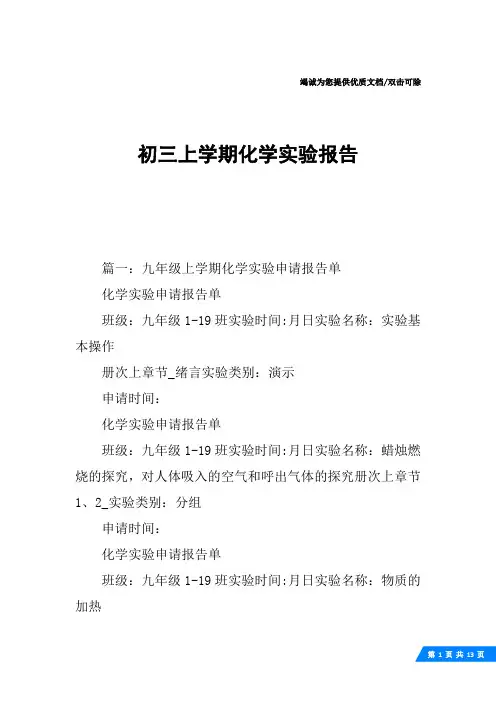 竭诚为您提供优质文档/双击可除

初三上学期化学实验报告

篇一：九年级上学期化学实验申请报告单

化学实验申请报告单

班级：九年级 1-19 班实验时间:月日实验名称：实验基本操作

册次上章节_绪言实验类别：演示

申请时间：

化学实验申请报告单

班级：九年级 1-19 班实验时间:月日实验名称：蜡烛燃烧的探究，对人体吸入的空气和呼出气体的探究册次上章节 1、2_实验类别：分组

申请时间：

化学实验申请报告单

班级：九年级 1-19 班实验时间:月日实验名称：物质的加热

第 1 页 共 13 页